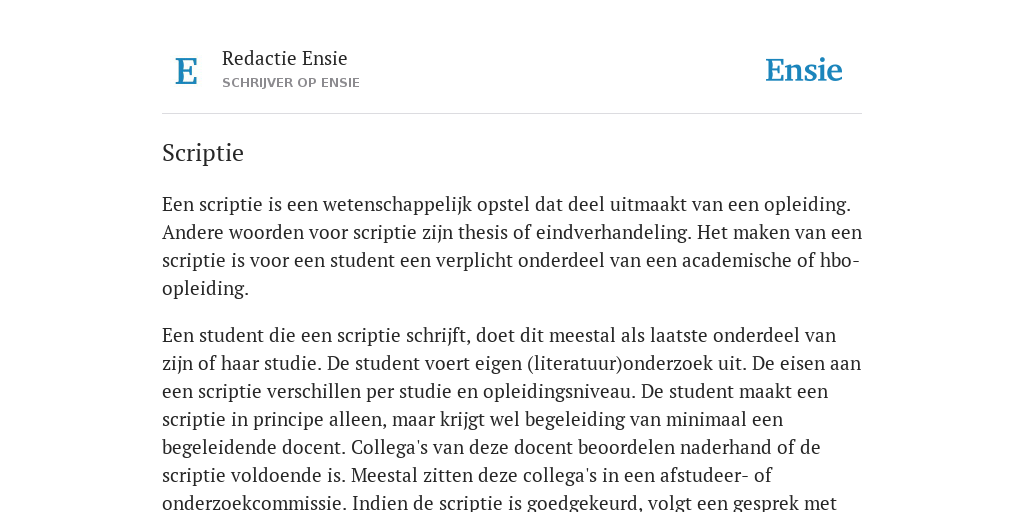 E

Redactie Ensie
SCHRIJVER OP ENSIE

Ensie

Scriptie

Een scriptie is een wetenschappelijk opstel dat deel uitmaakt van een opleiding. Andere woorden voor scriptie zijn thesis of eindverhandeling. Het maken van een scriptie is voor een student een verplicht onderdeel van een academische of hbo-opleiding.

Een student die een scriptie schrijft, doet dit meestal als laatste onderdeel van zijn of haar studie. De student voert eigen (literatuur)onderzoek uit. De eisen aan een scriptie verschillen per studie en opleidingsniveau. De student maakt een scriptie in principe alleen, maar krijgt wel begeleiding van minimaal een begeleidende docent. Collega's van deze docent beoordelen naderhand of de scriptie voldoende is. Meestal zitten deze collega's in een afstudeer- of onderzoekcommissie. Indien de scriptie is goedgekeurd, volgt een gesprek met